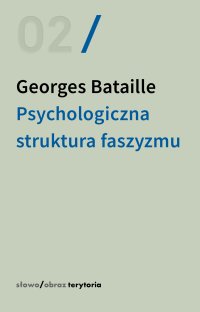 02 /

Georges Bataille
Psychologiczna struktura faszyzmu

słowo/obraz terytoria